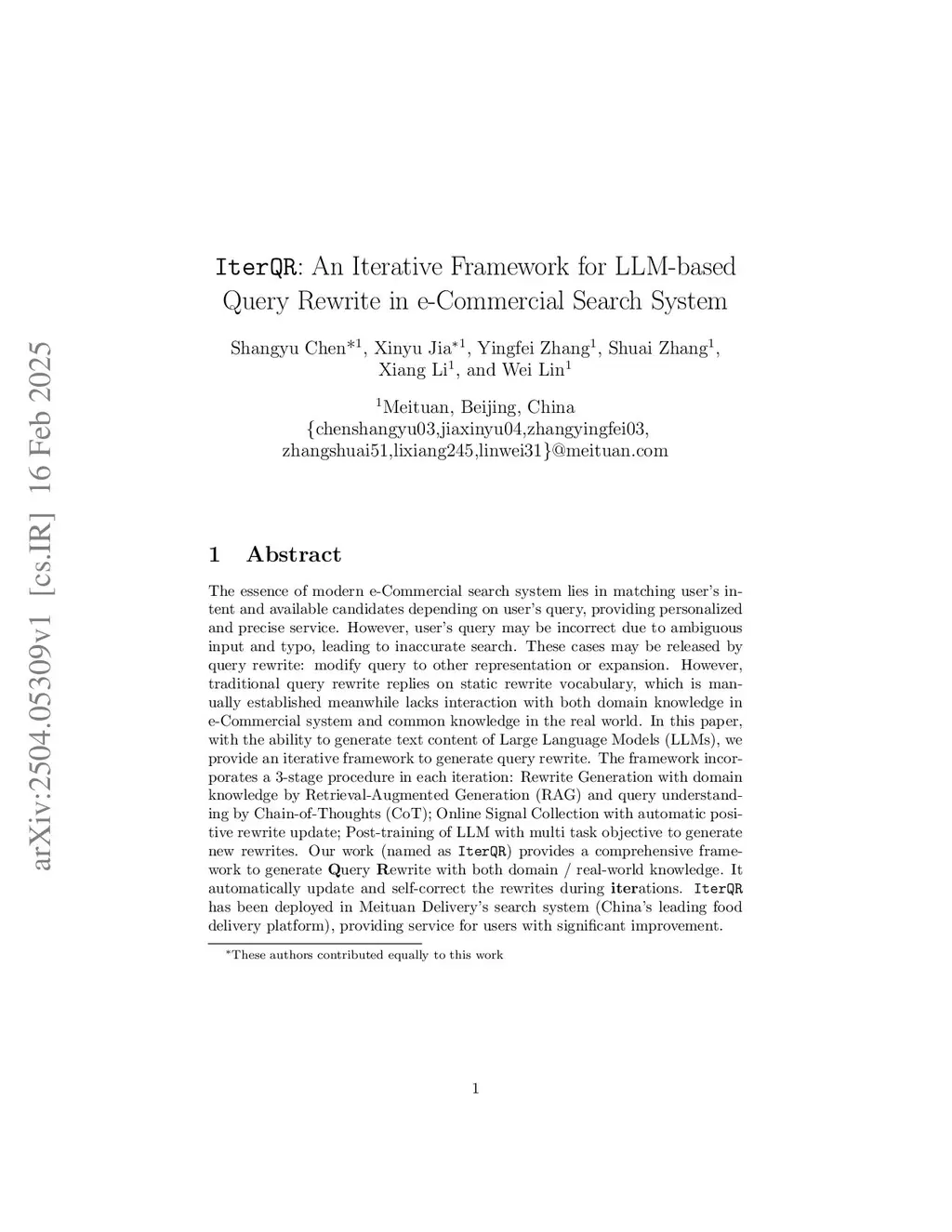 arXiv:2504.05309v1 [cs.IR] 16 Feb 2025

IterQR: An Iterative Framework for LLM-based Query Rewrite in e-Commercial Search System

Shangyu Chen$^{*1}$, Xinyu Jia$^{*1}$, Yingfei Zhang$^{1}$, Shuai Zhang$^{1}$, Xiang Li$^{1}$, and Wei Lin$^{1}$

$^{1}$Meituan, Beijing, China
{chenshangyu03,jiaxinyu04,zhangyingfei03, zhangshuai51,lixiang245,linwei31}@meituan.com

1 Abstract

The essence of modern e-Commercial search system lies in matching user's intent and available candidates depending on user's query, providing personalized and precise service. However, user's query may be incorrect due to ambiguous input and typo, leading to inaccurate search. These cases may be released by query rewrite: modify query to other representation or expansion. However, traditional query rewrite replies on static rewrite vocabulary, which is manually established meanwhile lacks interaction with both domain knowledge in e-Commercial system and common knowledge in the real world. In this paper, with the ability to generate text content of Large Language Models (LLMs), we provide an iterative framework to generate query rewrite. The framework incorporates a 3-stage procedure in each iteration: Rewrite Generation with domain knowledge by Retrieval-Augmented Generation (RAG) and query understanding by Chain-of-Thoughts (CoT); Online Signal Collection with automatic positive rewrite update; Post-training of LLM with multi task objective to generate new rewrites. Our work (named as IterQR) provides a comprehensive framework to generate Query Rewrite with both domain / real-world knowledge. It automatically update and self-correct the rewrites during iterations. IterQR has been deployed in Meituan Delivery's search system (China's leading food delivery platform), providing service for users with significant improvement.

*These authors contributed equally to this work

1